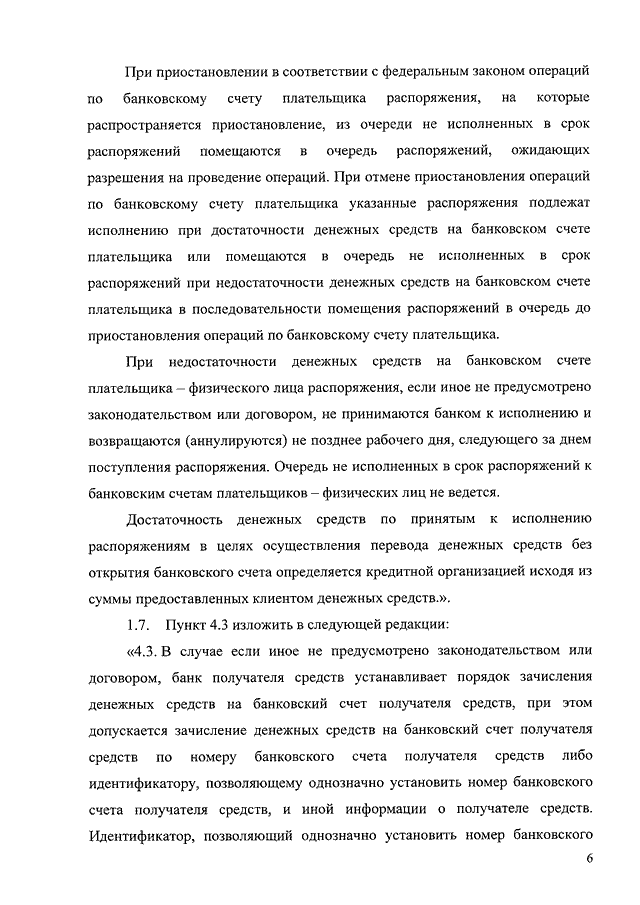 При приостановлении в соответствии с федеральным законом операций по банковскому счету плательщика распоряжения, на которые распространяется приостановление, из очереди не исполненных в срок распоряжений помещаются в очередь распоряжений, ожидающих разрешения на проведение операций. При отмене приостановления операций по банковскому счету плательщика указанные распоряжения подлежат исполнению при достаточности денежных средств на банковском счете плательщика или помещаются в очередь не исполненных в срок распоряжений при недостаточности денежных средств на банковском счете плательщика в последовательности помещения распоряжений в очередь до приостановления операций по банковскому счету плательщика.

При недостаточности денежных средств на банковском счете плательщика – физического лица распоряжения, если иное не предусмотрено законодательством или договором, не принимаются банком к исполнению и возвращаются (аннулируются) не позднее рабочего дня, следующего за днем поступления распоряжения. Очередь не исполненных в срок распоряжений к банковским счетам плательщиков – физических лиц не ведется.

Достаточность денежных средств по принятым к исполнению распоряжениям в целях осуществления перевода денежных средств без открытия банковского счета определяется кредитной организацией исходя из суммы предоставленных клиентом денежных средств.».

1.7. Пункт 4.3 изложить в следующей редакции:

«4.3. В случае если иное не предусмотрено законодательством или договором, банк получателя средств устанавливает порядок зачисления денежных средств на банковский счет получателя средств, при этом допускается зачисление денежных средств на банковский счет получателя средств по номеру банковского счета получателя средств либо идентификатору, позволяющему однозначно установить номер банковского счета получателя средств, и иной информации о получателе средств. Идентификатор, позволяющий однозначно установить номер банковского

6